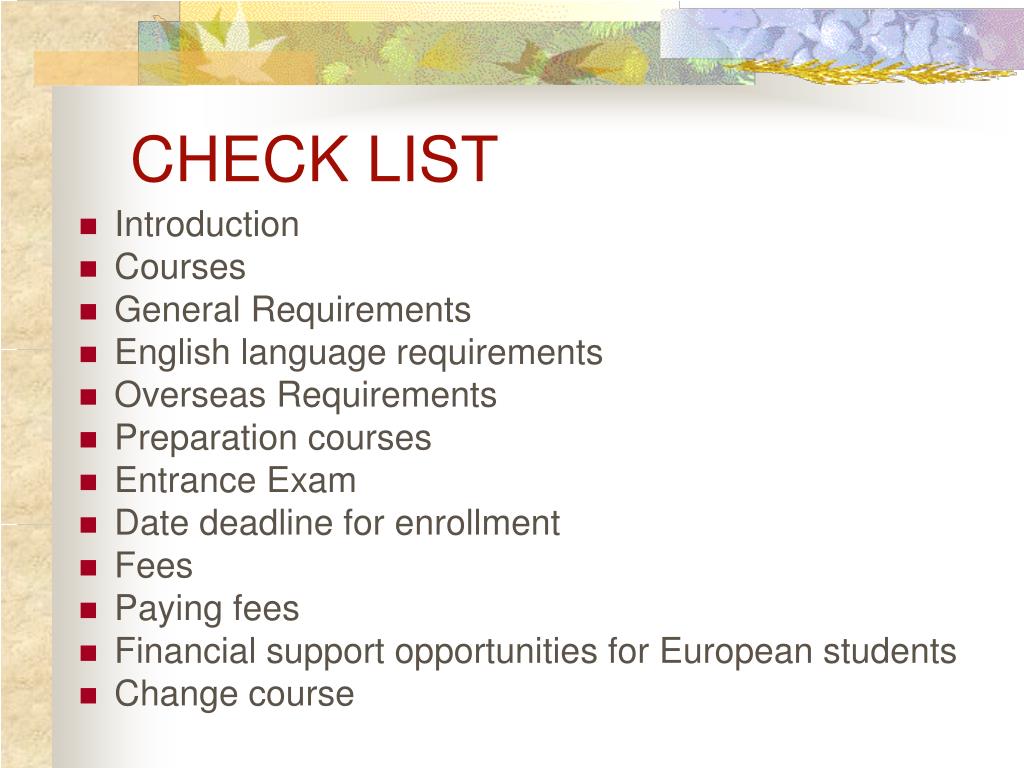 CHECK LIST

- Introduction
- Courses
- General Requirements
- English language requirements
- Overseas Requirements
- Preparation courses
- Entrance Exam
- Date deadline for enrollment
- Fees
- Paying fees
- Financial support opportunities for European students
- Change course